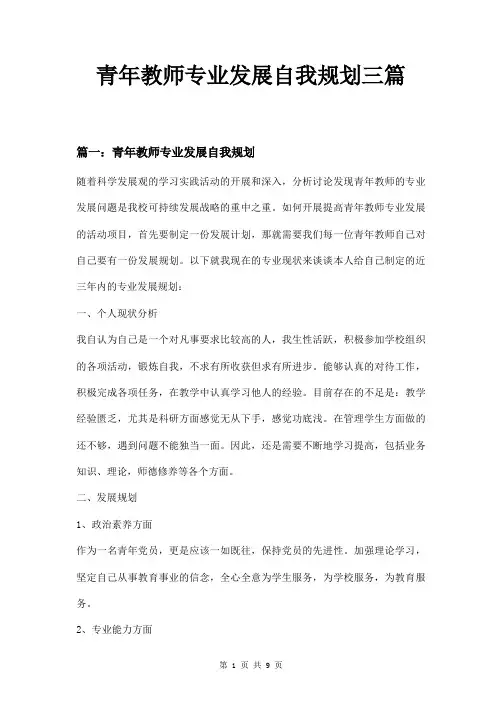 青年教师专业发展自我规划三篇

篇一：青年教师专业发展自我规划

随着科学发展观的学习实践活动的开展和深入，分析讨论发现青年教师的专业发展问题是我校可持续发展战略的重中之重。如何开展提高青年教师专业发展的活动项目，首先要制定一份发展计划，那就需要我们每一位青年教师自己对自己要有一份发展规划。以下就我现在的专业现状来谈谈本人给自己制定的近三年内的专业发展规划：

一、个人现状分析

我自认为自己是一个对凡事要求比较高的人，我生性活跃，积极参加学校组织的各项活动，锻炼自我，不求有所收获但求有所进步。能够认真的对待工作，积极完成各项任务，在教学中认真学习他人的经验。目前存在的不足是：教学经验匮乏，尤其是科研方面感觉无从下手，感觉功底浅。在管理学生方面做的还不够，遇到问题不能独当一面。因此，还是需要不断地学习提高，包括业务知识、理论，师德修养等各个方面。

二、发展规划

1、政治素养方面

作为一名青年党员，更是应该一如既往，保持党员的先进性。加强理论学习，坚定自己从事教育事业的信念，全心全意为学生服务，为学校服务，为教育服务。

2、专业能力方面

第 1 页 共 9 页